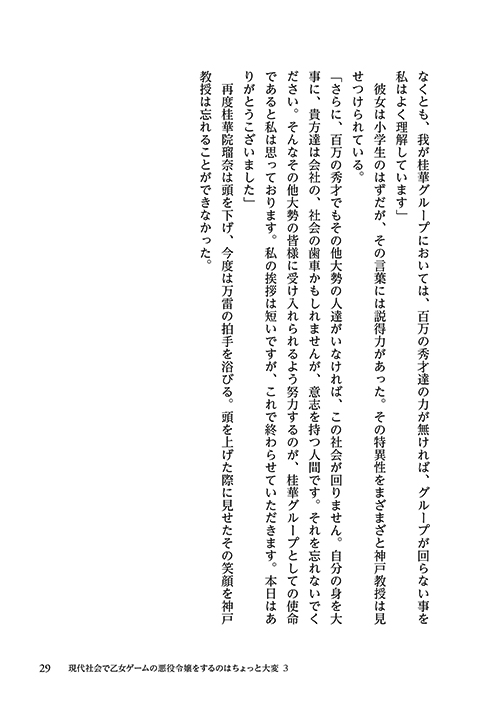 なくとも、我が桂華グループにおいては、百万の秀才達の力が無ければ、グループが回らない事を私はよく理解しています」

彼女は小学生のはずだが、その言葉には説得力があった。その特異性をまざまざと神戸教授は見せつけられている。

「さらに、百万の秀才でもその他大勢の人達がいなければ、この社会が回りません。自分の身を大事に、貴方達は会社の、社会の歯車かもしれませんが、意志を持つ人間です。それを忘れないでください。そんなその他大勢の皆様に受け入れられるよう努力するのが、桂華グループとしての使命であると私は思っております。私の挨拶は短いですが、これで終わらせていただきます。本日はありがとうございました」

再度桂華院瑠奈は頭を下げ、今度は万雷の拍手を浴びる。頭を上げた際に見せたその笑顔を神戸教授は忘れることができなかった。

29　現代社会で乙女ゲームの悪役令嬢をするのはちょっと大変 3